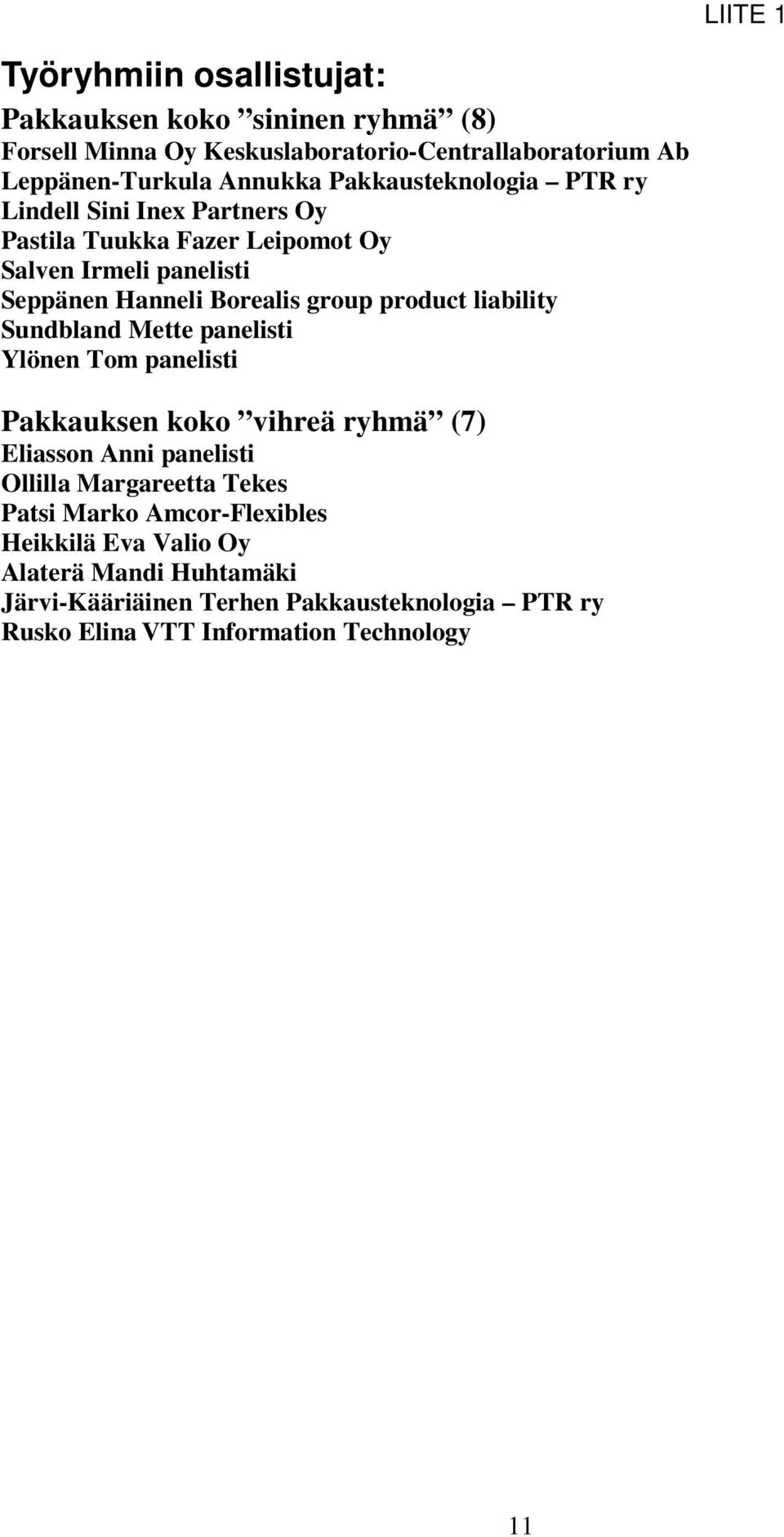 LIITE 1

Työryhmiin osallistujat:

Pakkauksen koko ”sininen ryhmä” (8)
Forsell Minna Oy Keskuslaboratorio-Centrallaboratorium Ab
Leppänen-Turkula Annukka Pakkausteknologia – PTR ry
Lindell Sini Inex Partners Oy
Pastila Tuukka Fazer Leipomot Oy
Salven Irmeli panelisti
Seppänen Hanneli Borealis group product liability
Sundbland Mette panelisti
Ylönen Tom panelisti

Pakkauksen koko ”vihreä ryhmä” (7)
Eliasson Anni panelisti
Ollilla Margareetta Tekes
Patsi Marko Amcor-Flexibles
Heikkilä Eva Valio Oy
Alaterä Mandi Huhtamäki
Järvi-Kääriäinen Terhen Pakkausteknologia – PTR ry
Rusko Elina VTT Information Technology

11